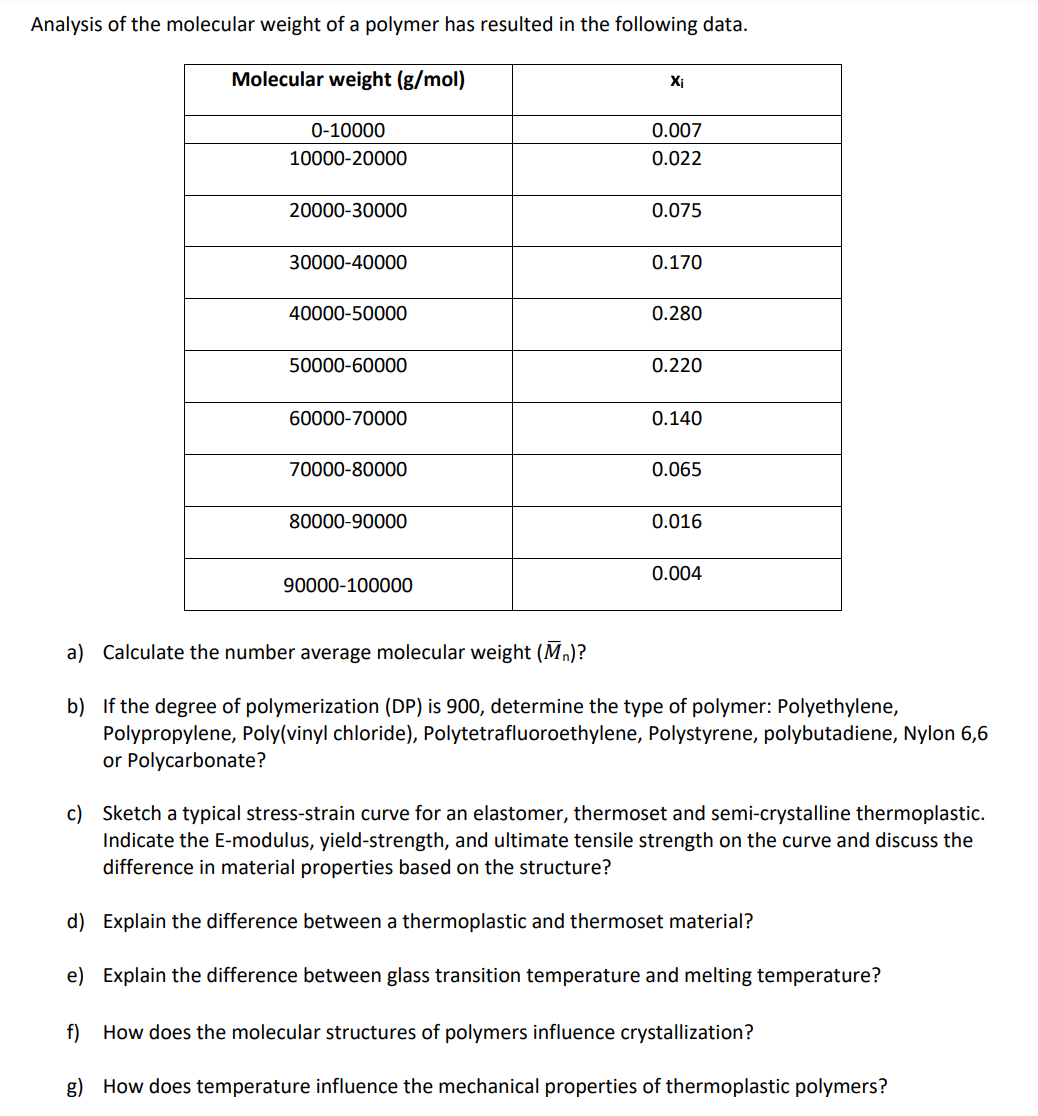 Analysis of the molecular weight of a polymer has resulted in the following data.

| Molecular weight (g/mol) | $x_i$ |
|---|---|
| 0-10000 | 0.007 |
| 10000-20000 | 0.022 |
| 20000-30000 | 0.075 |
| 30000-40000 | 0.170 |
| 40000-50000 | 0.280 |
| 50000-60000 | 0.220 |
| 60000-70000 | 0.140 |
| 70000-80000 | 0.065 |
| 80000-90000 | 0.016 |
| 90000-100000 | 0.004 |

a) Calculate the number average molecular weight ($\overline{M}_n$)?

b) If the degree of polymerization (DP) is 900, determine the type of polymer: Polyethylene, Polypropylene, Poly(vinyl chloride), Polytetrafluoroethylene, Polystyrene, polybutadiene, Nylon 6,6 or Polycarbonate?

c) Sketch a typical stress-strain curve for an elastomer, thermoset and semi-crystalline thermoplastic. Indicate the E-modulus, yield-strength, and ultimate tensile strength on the curve and discuss the difference in material properties based on the structure?

d) Explain the difference between a thermoplastic and thermoset material?

e) Explain the difference between glass transition temperature and melting temperature?

f) How does the molecular structures of polymers influence crystallization?

g) How does temperature influence the mechanical properties of thermoplastic polymers?